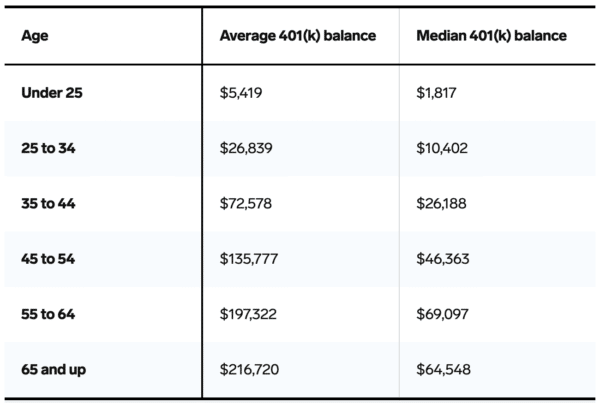 | Age | Average 401(k) balance | Median 401(k) balance |
|---|---|---|
| Under 25 | $5,419 | $1,817 |
| 25 to 34 | $26,839 | $10,402 |
| 35 to 44 | $72,578 | $26,188 |
| 45 to 54 | $135,777 | $46,363 |
| 55 to 64 | $197,322 | $69,097 |
| 65 and up | $216,720 | $64,548 |